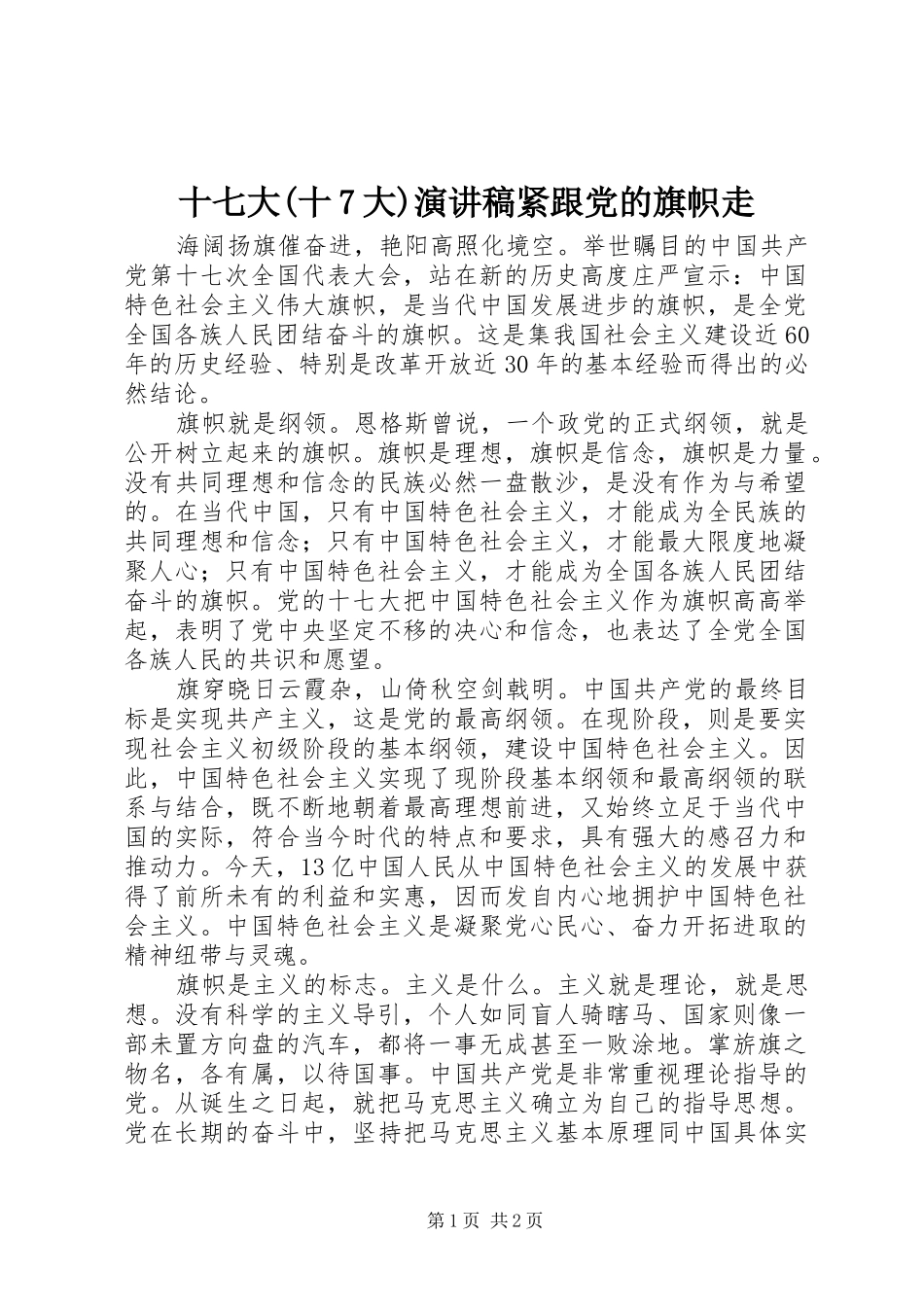 十七大(十7大)演讲稿紧跟党的旗帜走

海阔扬旗催奋进，艳阳高照化境空。举世瞩目的中国共产党第十七次全国代表大会，站在新的历史高度庄严宣示：中国特色社会主义伟大旗帜，是当代中国发展进步的旗帜，是全党全国各族人民团结奋斗的旗帜。这是集我国社会主义建设近60年的历史经验、特别是改革开放近30年的基本经验而得出的必然结论。

旗帜就是纲领。恩格斯曾说，一个政党的正式纲领，就是公开树立起来的旗帜。旗帜是理想，旗帜是信念，旗帜是力量。没有共同理想和信念的民族必然一盘散沙，是没有作为与希望的。在当代中国，只有中国特色社会主义，才能成为全民族的共同理想和信念；只有中国特色社会主义，才能最大限度地凝聚人心；只有中国特色社会主义，才能成为全国各族人民团结奋斗的旗帜。党的十七大把中国特色社会主义作为旗帜高高举起，表明了党中央坚定不移的决心和信念，也表达了全党全国各族人民的共识和愿望。

旗穿晓日云霞杂，山倚秋空剑戟明。中国共产党的最终目标是实现共产主义，这是党的最高纲领。在现阶段，则是要实现社会主义初级阶段的基本纲领，建设中国特色社会主义。因此，中国特色社会主义实现了现阶段基本纲领和最高纲领的联系与结合，既不断地朝着最高理想前进，又始终立足于当代中国的实际，符合当今时代的特点和要求，具有强大的感召力和推动力。今天，13亿中国人民从中国特色社会主义的发展中获得了前所未有的利益和实惠，因而发自内心地拥护中国特色社会主义。中国特色社会主义是凝聚党心民心、奋力开拓进取的精神纽带与灵魂。

旗帜是主义的标志。主义是什么。主义就是理论，就是思想。没有科学的主义导引，个人如同盲人骑瞎马、国家则像一部未置方向盘的汽车，都将一事无成甚至一败涂地。掌旂旗之物名，各有属，以待国事。中国共产党是非常重视理论指导的党。从诞生之日起，就把马克思主义确立为自己的指导思想。党在长期的奋斗中，坚持把马克思主义基本原理同中国具体实

第1页 共2页